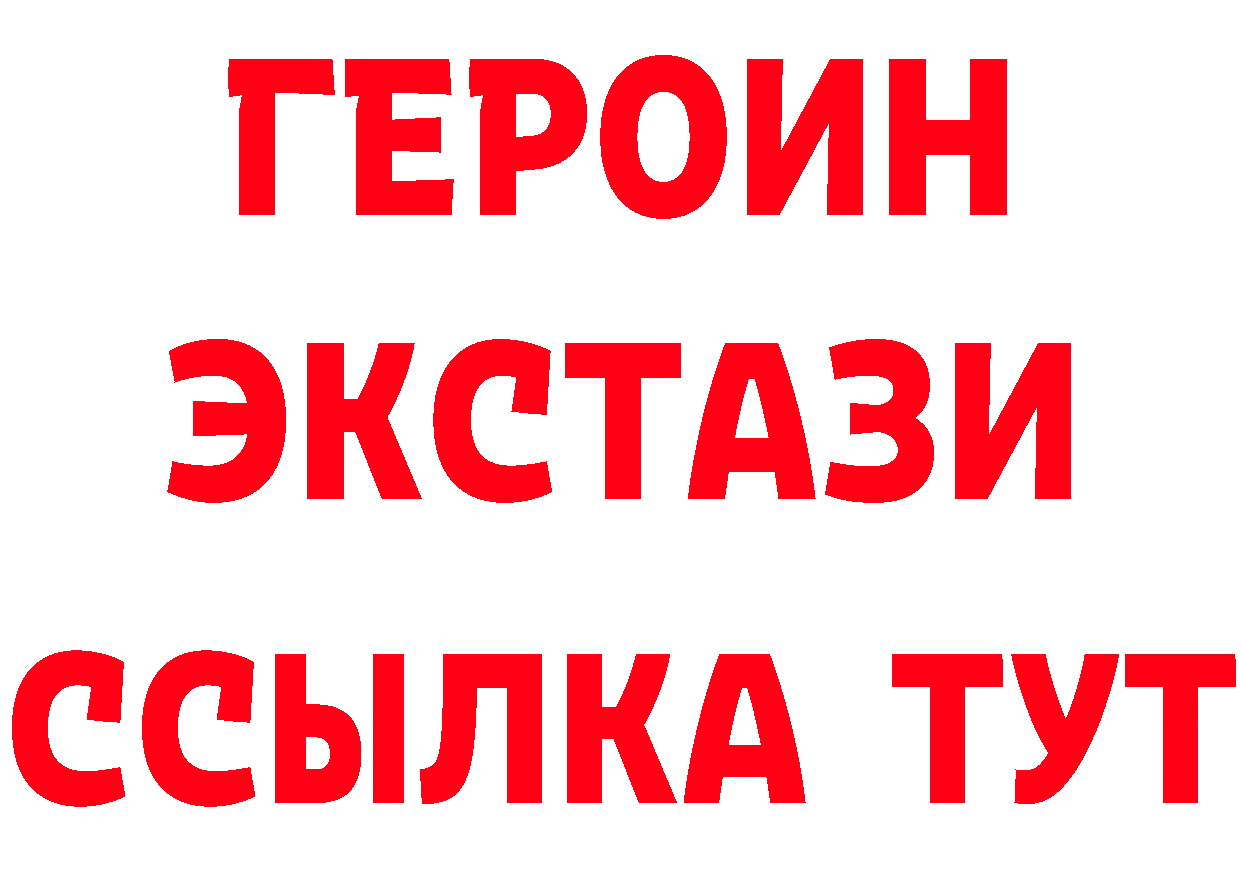 ГЕРОИН
ЭКСТАЗИ
ССЫЛКА ТУТ